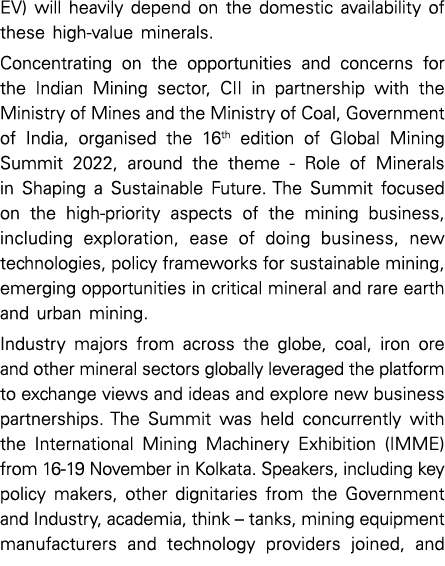 EV) will heavily depend on the domestic availability of these high-value minerals.

Concentrating on the opportunities and concerns for the Indian Mining sector, CII in partnership with the Ministry of Mines and the Ministry of Coal, Government of India, organised the 16$^{th}$ edition of Global Mining Summit 2022, around the theme - Role of Minerals in Shaping a Sustainable Future. The Summit focused on the high-priority aspects of the mining business, including exploration, ease of doing business, new technologies, policy frameworks for sustainable mining, emerging opportunities in critical mineral and rare earth and urban mining.

Industry majors from across the globe, coal, iron ore and other mineral sectors globally leveraged the platform to exchange views and ideas and explore new business partnerships. The Summit was held concurrently with the International Mining Machinery Exhibition (IMME) from 16-19 November in Kolkata. Speakers, including key policy makers, other dignitaries from the Government and Industry, academia, think – tanks, mining equipment manufacturers and technology providers joined, and